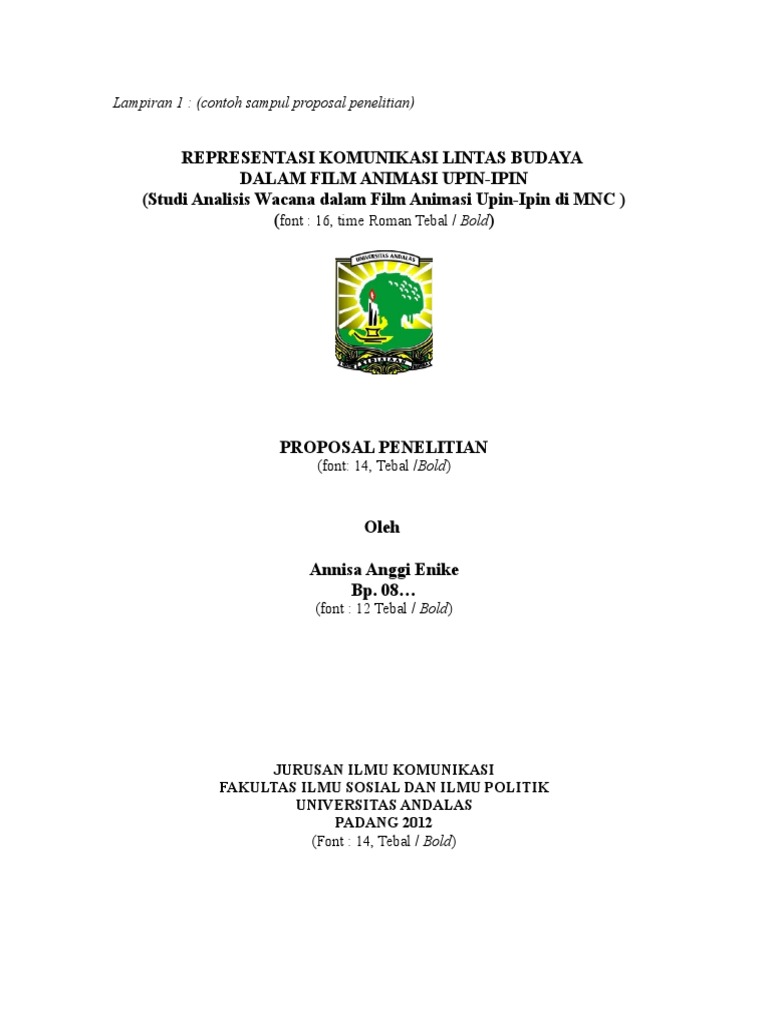 Lampiran 1 : (contoh sampul proposal penelitian)

REPRESENTASI KOMUNIKASI LINTAS BUDAYA
DALAM FILM ANIMASI UPIN-IPIN
(Studi Analisis Wacana dalam Film Animasi Upin-Ipin di MNC )
(font : 16, time Roman Tebal / Bold)

UNIVERSITAS ANDALAS

PROPOSAL PENELITIAN
(font: 14, Tebal /Bold)

Oleh

Annisa Anggi Enike
Bp. 08…
(font : 12 Tebal / Bold)

JURUSAN ILMU KOMUNIKASI
FAKULTAS ILMU SOSIAL DAN ILMU POLITIK
UNIVERSITAS ANDALAS
PADANG 2012
(Font : 14, Tebal / Bold)